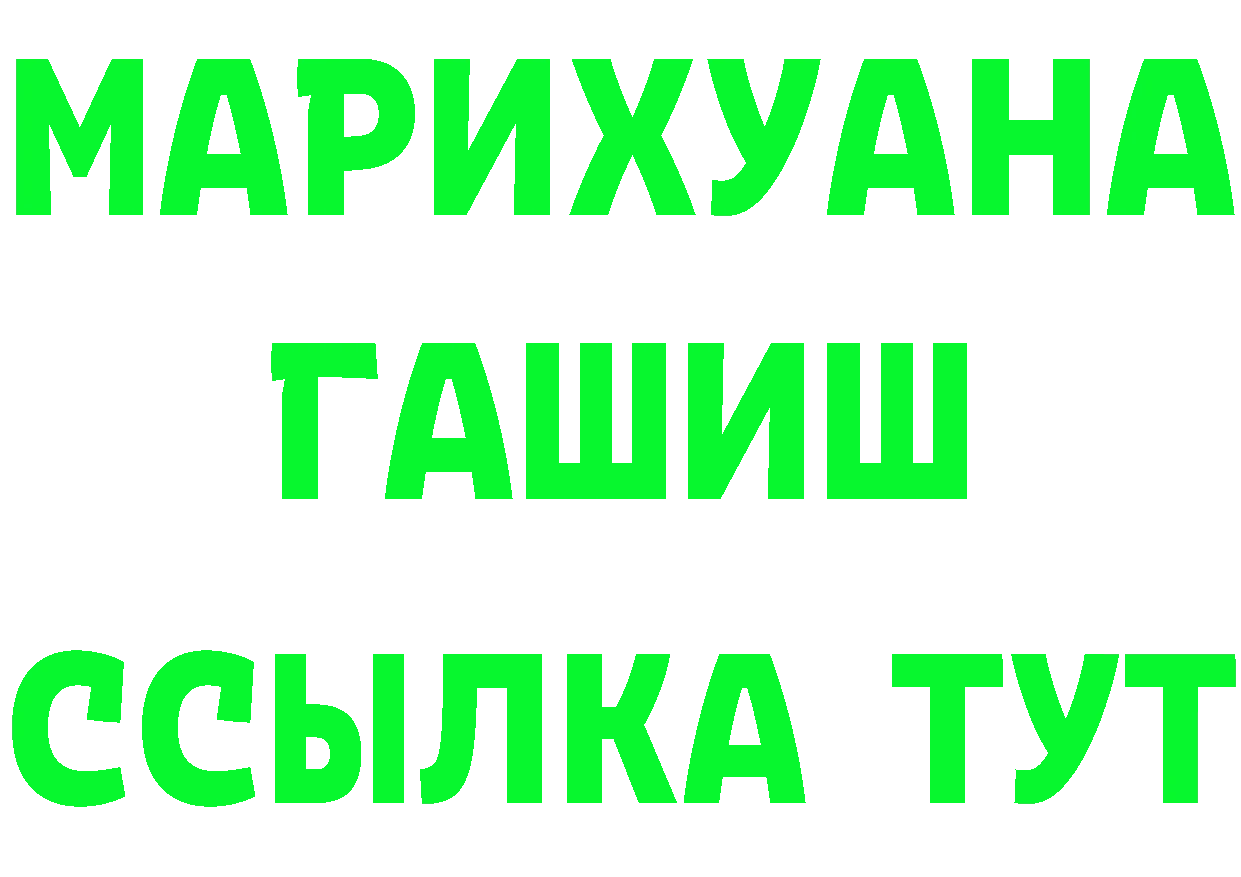 МАРИХУАНА
ГАШИШ
ССЫЛКА ТУТ